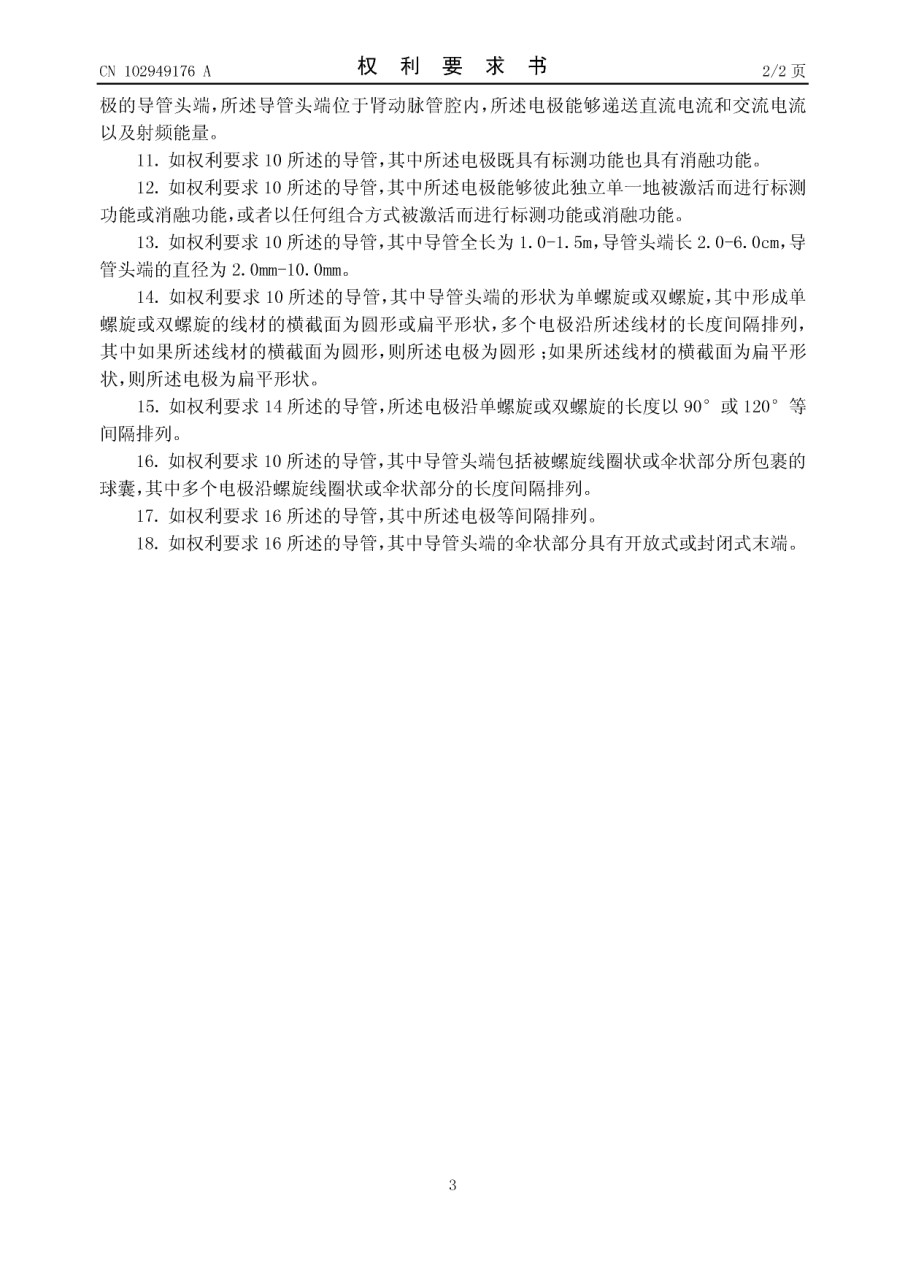 CN 102949176 A

权 利 要 求 书

2/2 页

极的导管头端，所述导管头端位于肾动脉管腔内，所述电极能够递送直流电流和交流电流以及射频能量。

11. 如权利要求 10 所述的导管，其中所述电极既具有标测功能也具有消融功能。

12. 如权利要求 10 所述的导管，其中所述电极能够彼此独立单一地被激活而进行标测功能或消融功能，或者以任何组合方式被激活而进行标测功能或消融功能。

13. 如权利要求 10 所述的导管，其中导管全长为 1.0-1.5m，导管头端长 2.0-6.0cm，导管头端的直径为 2.0mm-10.0mm。

14. 如权利要求 10 所述的导管，其中导管头端的形状为单螺旋或双螺旋，其中形成单螺旋或双螺旋的线材的横截面为圆形或扁平形状，多个电极沿所述线材的长度间隔排列，其中如果所述线材的横截面为圆形，则所述电极为圆形；如果所述线材的横截面为扁平形状，则所述电极为扁平形状。

15. 如权利要求 14 所述的导管，所述电极沿单螺旋或双螺旋的长度以 90° 或 120° 等间隔排列。

16. 如权利要求 10 所述的导管，其中导管头端包括被螺旋线圈状或伞状部分所包裹的球囊，其中多个电极沿螺旋线圈状或伞状部分的长度间隔排列。

17. 如权利要求 16 所述的导管，其中所述电极等间隔排列。

18. 如权利要求 16 所述的导管，其中导管头端的伞状部分具有开放式或封闭式末端。

3